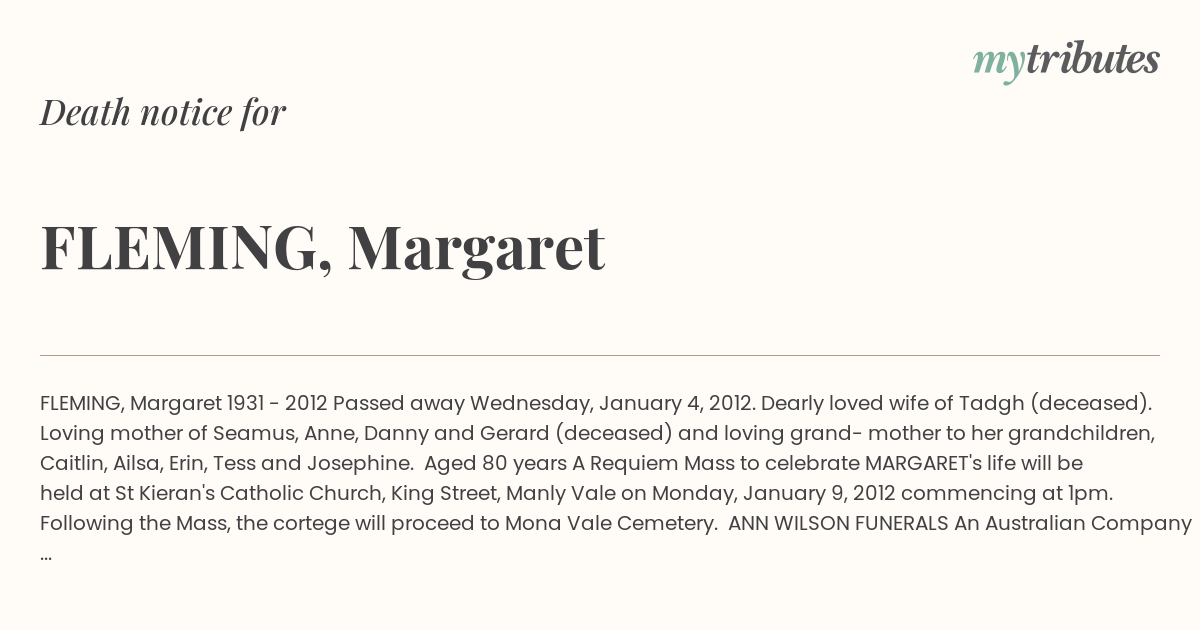 mytributes

Death notice for

FLEMING, Margaret

FLEMING, Margaret 1931 - 2012 Passed away Wednesday, January 4, 2012. Dearly loved wife of Tadgh (deceased). Loving mother of Seamus, Anne, Danny and Gerard (deceased) and loving grand- mother to her grandchildren, Caitlin, Ailsa, Erin, Tess and Josephine. Aged 80 years A Requiem Mass to celebrate MARGARET's life will be held at St Kieran's Catholic Church, King Street, Manly Vale on Monday, January 9, 2012 commencing at 1pm. Following the Mass, the cortege will proceed to Mona Vale Cemetery. ANN WILSON FUNERALS An Australian Company ...